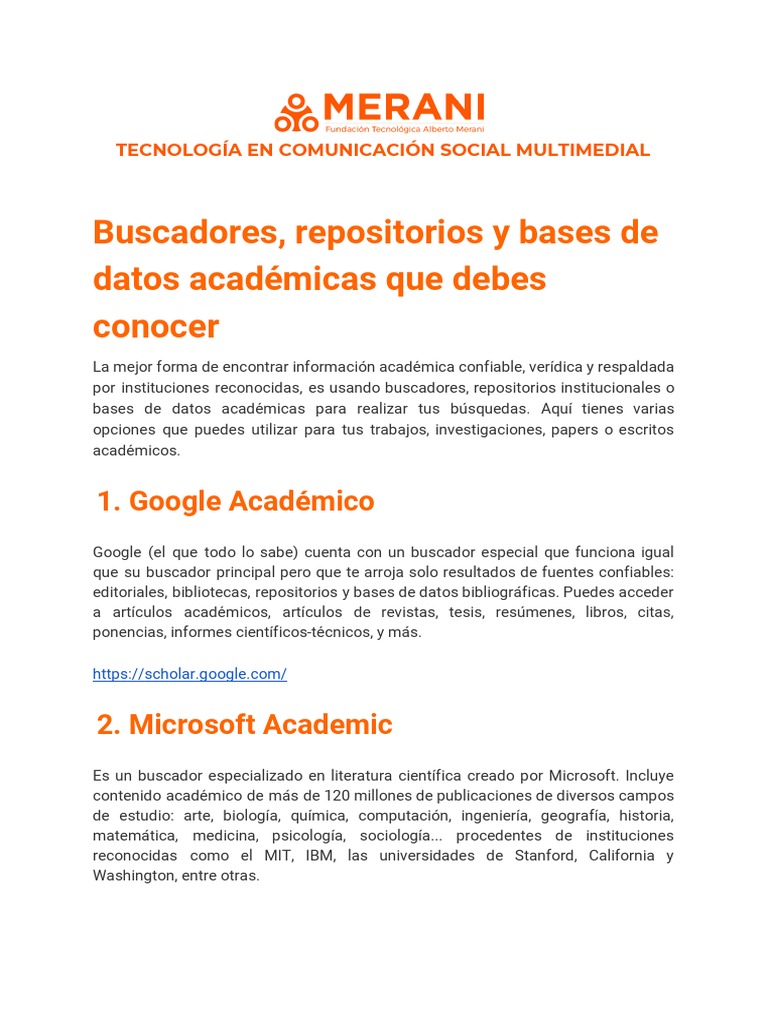 MERANI
Fundación Tecnológica Alberto Merani
TECNOLOGÍA EN COMUNICACIÓN SOCIAL MULTIMEDIAL

Buscadores, repositorios y bases de datos académicas que debes conocer

La mejor forma de encontrar información académica confiable, verídica y respaldada por instituciones reconocidas, es usando buscadores, repositorios institucionales o bases de datos académicas para realizar tus búsquedas. Aquí tienes varias opciones que puedes utilizar para tus trabajos, investigaciones, papers o escritos académicos.

1. Google Académico

Google (el que todo lo sabe) cuenta con un buscador especial que funciona igual que su buscador principal pero que te arroja solo resultados de fuentes confiables: editoriales, bibliotecas, repositorios y bases de datos bibliográficas. Puedes acceder a artículos académicos, artículos de revistas, tesis, resúmenes, libros, citas, ponencias, informes científicos-técnicos, y más.

https://scholar.google.com/

2. Microsoft Academic

Es un buscador especializado en literatura científica creado por Microsoft. Incluye contenido académico de más de 120 millones de publicaciones de diversos campos de estudio: arte, biología, química, computación, ingeniería, geografía, historia, matemática, medicina, psicología, sociología... procedentes de instituciones reconocidas como el MIT, IBM, las universidades de Stanford, California y Washington, entre otras.